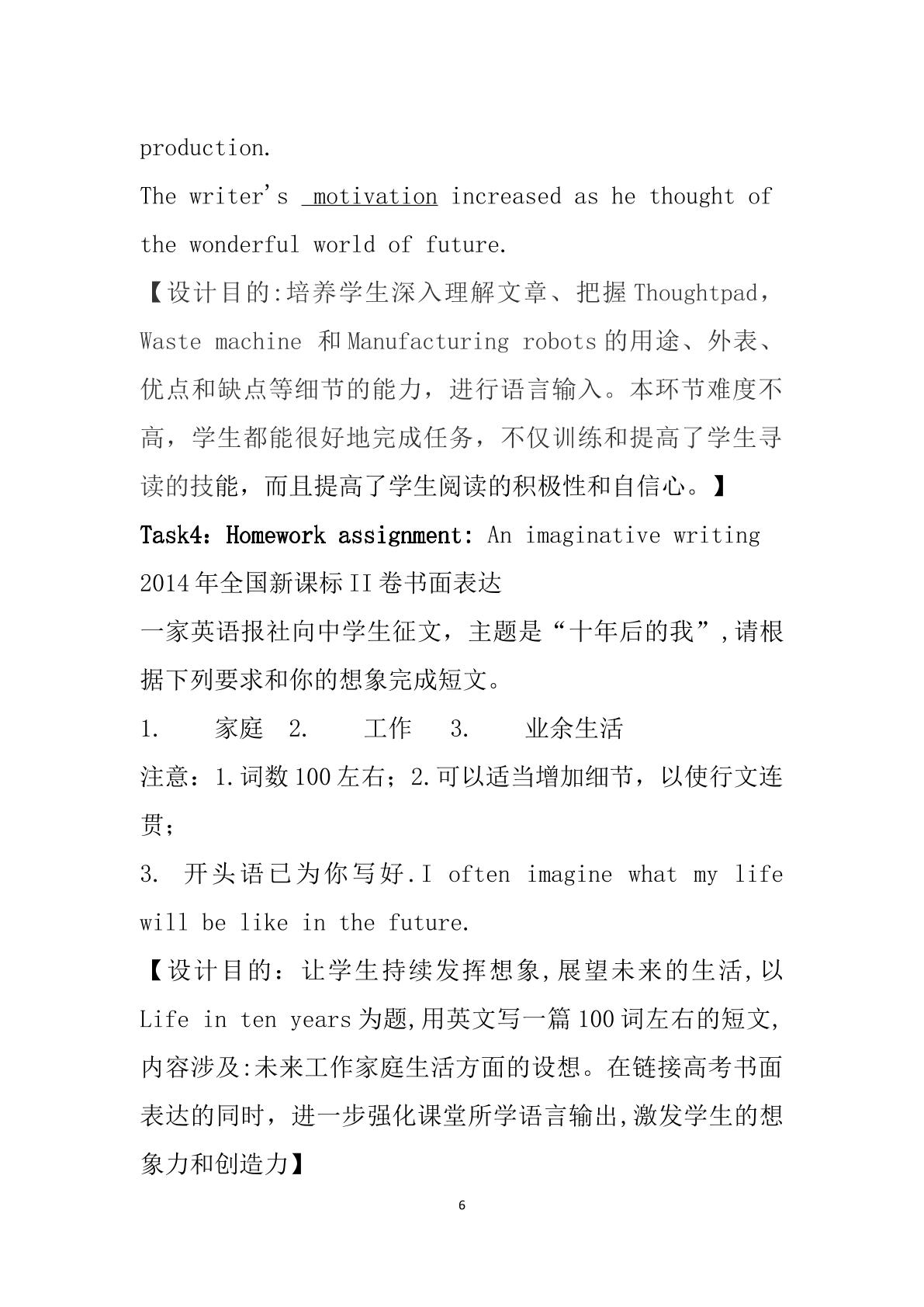 production.

The writer's motivation increased as he thought of the wonderful world of future.

【设计目的:培养学生深入理解文章、把握Thoughtpad，Waste machine 和Manufacturing robots的用途、外表、优点和缺点等细节的能力，进行语言输入。本环节难度不高，学生都能很好地完成任务，不仅训练和提高了学生寻读的技能，而且提高了学生阅读的积极性和自信心。】

Task4：Homework assignment: An imaginative writing

2014年全国新课标II卷书面表达

一家英语报社向中学生征文，主题是“十年后的我”,请根据下列要求和你的想象完成短文。

1. 家庭 2. 工作 3. 业余生活

注意：1.词数100左右；2.可以适当增加细节，以使行文连贯；

3. 开头语已为你写好.I often imagine what my life will be like in the future.

【设计目的：让学生持续发挥想象,展望未来的生活,以Life in ten years为题,用英文写一篇100词左右的短文,内容涉及:未来工作家庭生活方面的设想。在链接高考书面表达的同时，进一步强化课堂所学语言输出,激发学生的想象力和创造力】

6